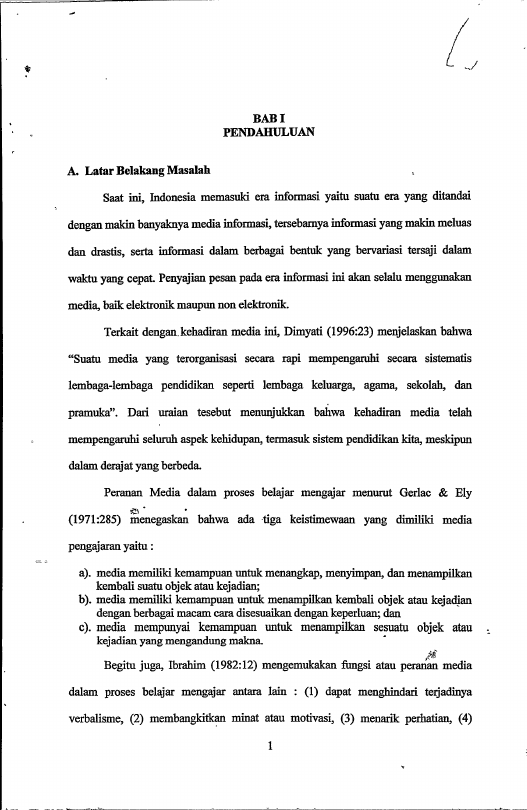 BAB I
PENDAHULUAN

A. Latar Belakang Masalah

Saat ini, Indonesia memasuki era informasi yaitu suatu era yang ditandai dengan makin banyaknya media informasi, tersebarnya informasi yang makin meluas dan drastis, serta informasi dalam berbagai bentuk yang bervariasi tersaji dalam waktu yang cepat. Penyajian pesan pada era informasi ini akan selalu menggunakan media, baik elektronik maupun non elektronik.

Terkait dengan kehadiran media ini, Dimyati (1996:23) menjelaskan bahwa "Suatu media yang terorganisasi secara rapi mempengaruhi secara sistematis lembaga-lembaga pendidikan seperti lembaga keluarga, agama, sekolah, dan pramuka". Dari uraian tesebut menunjukkan bahwa kehadiran media telah mempengaruhi seluruh aspek kehidupan, termasuk sistem pendidikan kita, meskipun dalam derajat yang berbeda.

Peranan Media dalam proses belajar mengajar menurut Gerlac & Ely (1971:285) menegaskan bahwa ada tiga keistimewaan yang dimiliki media pengajaran yaitu :

a). media memiliki kemampuan untuk menangkap, menyimpan, dan menampilkan kembali suatu objek atau kejadian;
b). media memiliki kemampuan untuk menampilkan kembali objek atau kejadian dengan berbagai macam cara disesuaikan dengan keperluan; dan
c). media mempunyai kemampuan untuk menampilkan sesuatu objek atau kejadian yang mengandung makna.

Begitu juga, Ibrahim (1982:12) mengemukakan fungsi atau peranan media dalam proses belajar mengajar antara lain : (1) dapat menghindari terjadinya verbalisme, (2) membangkitkan minat atau motivasi, (3) menarik perhatian, (4)

1